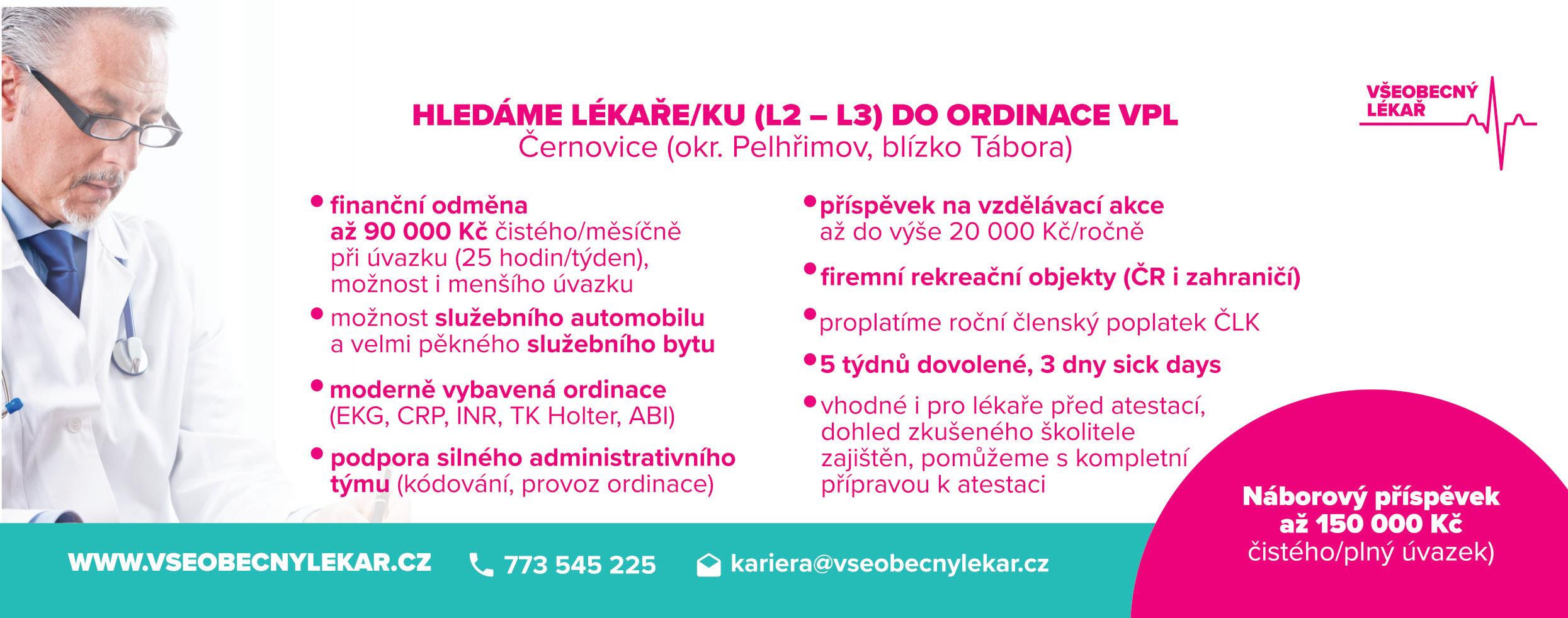 VŠEOBECNÝ LÉKAŘ

HLEDÁME LÉKAŘE/KU (L2 – L3) DO ORDINACE VPL
Černovice (okr. Pelhřimov, blízko Tábora)

• finanční odměna až 90 000 Kč čistého/měsíčně při úvazku (25 hodin/týden), možnost i menšího úvazku

• možnost služebního automobilu a velmi pěkného služebního bytu

• moderně vybavená ordinace (EKG, CRP, INR, TK Holter, ABI)

• podpora silného administrativního týmu (kódování, provoz ordinace)

• příspěvek na vzdělávací akce až do výše 20 000 Kč/ročně

• firemní rekreační objekty (ČR i zahraničí)

• proplatíme roční členský poplatek ČLK

• 5 týdnů dovolené, 3 dny sick days

• vhodné i pro lékaře před atestací, dohled zkušeného školitele zajištěn, pomůžeme s kompletní přípravou k atestaci

Náborový příspěvek až 150 000 Kč čistého/plný úvazek)

WWW.VSEOBECNYLEKAR.CZ 773 545 225 kariera@vseobecnylekar.cz